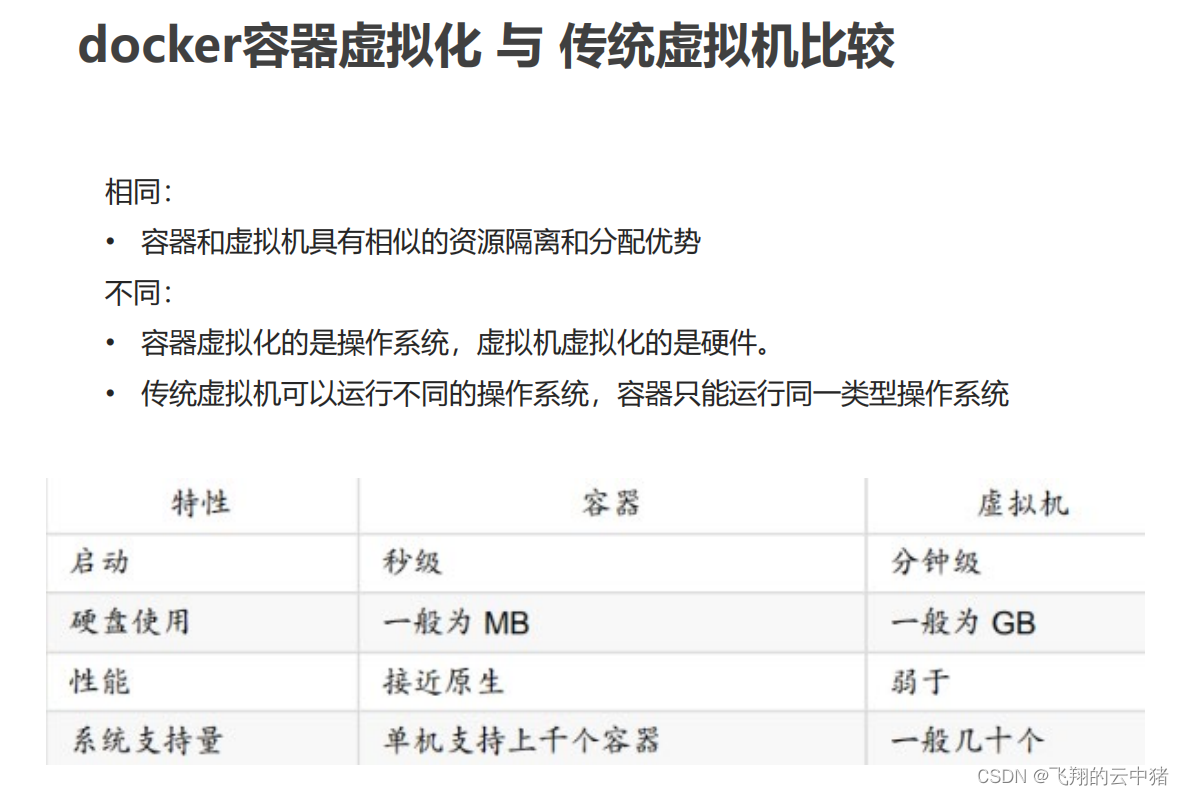 docker容器虚拟化 与 传统虚拟机比较

相同:

• 容器和虚拟机具有相似的资源隔离和分配优势

不同:

• 容器虚拟化的是操作系统，虚拟机虚拟化的是硬件。
• 传统虚拟机可以运行不同的操作系统，容器只能运行同一类型操作系统

| 特性 | 容器 | 虚拟机 |
|---|---|---|
| 启动 | 秒级 | 分钟级 |
| 硬盘使用 | 一般为MB | 一般为GB |
| 性能 | 接近原生 | 弱于 |
| 系统支持量 | 单机支持上千个容器 | 一般几十个 |

CSDN @飞翔的云中猪